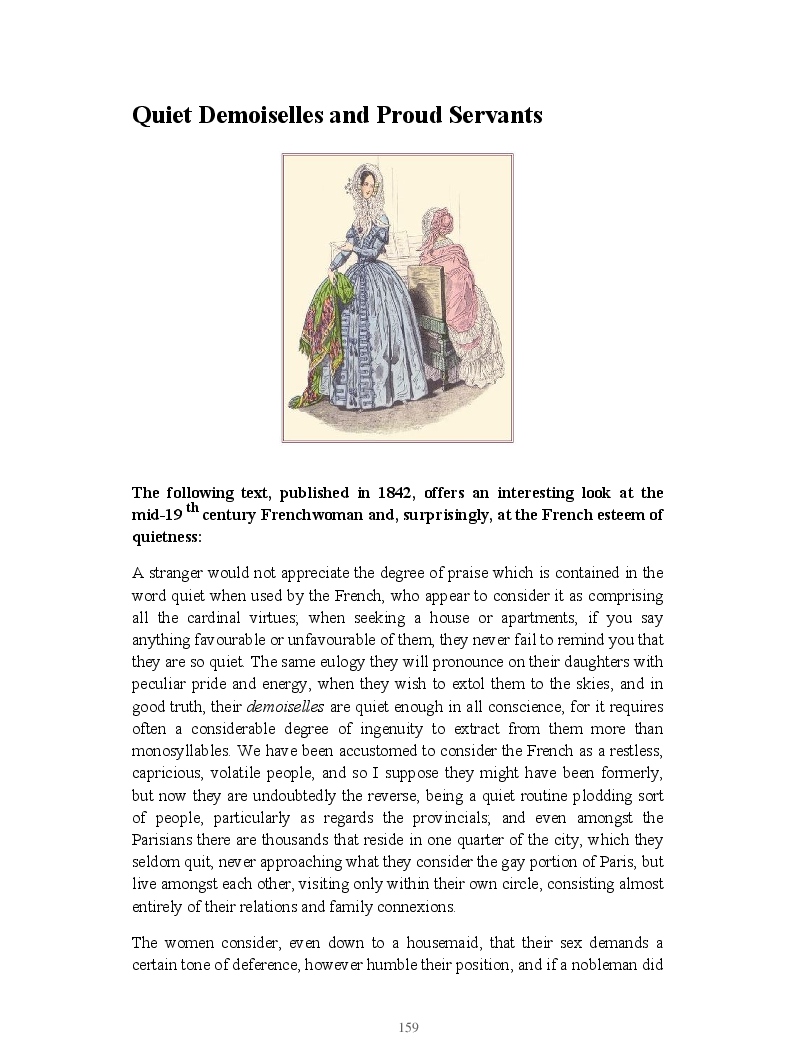 Quiet Demoiselles and Proud Servants

The following text, published in 1842, offers an interesting look at the mid-19$^{th}$ century Frenchwoman and, surprisingly, at the French esteem of quietness:

A stranger would not appreciate the degree of praise which is contained in the word quiet when used by the French, who appear to consider it as comprising all the cardinal virtues; when seeking a house or apartments, if you say anything favourable or unfavourable of them, they never fail to remind you that they are so quiet. The same eulogy they will pronounce on their daughters with peculiar pride and energy, when they wish to extol them to the skies, and in good truth, their demoiselles are quiet enough in all conscience, for it requires often a considerable degree of ingenuity to extract from them more than monosyllables. We have been accustomed to consider the French as a restless, capricious, volatile people, and so I suppose they might have been formerly, but now they are undoubtedly the reverse, being a quiet routine plodding sort of people, particularly as regards the provincials; and even amongst the Parisians there are thousands that reside in one quarter of the city, which they seldom quit, never approaching what they consider the gay portion of Paris, but live amongst each other, visiting only within their own circle, consisting almost entirely of their relations and family connexions.

The women consider, even down to a housemaid, that their sex demands a certain tone of deference, however humble their position, and if a nobleman did

159